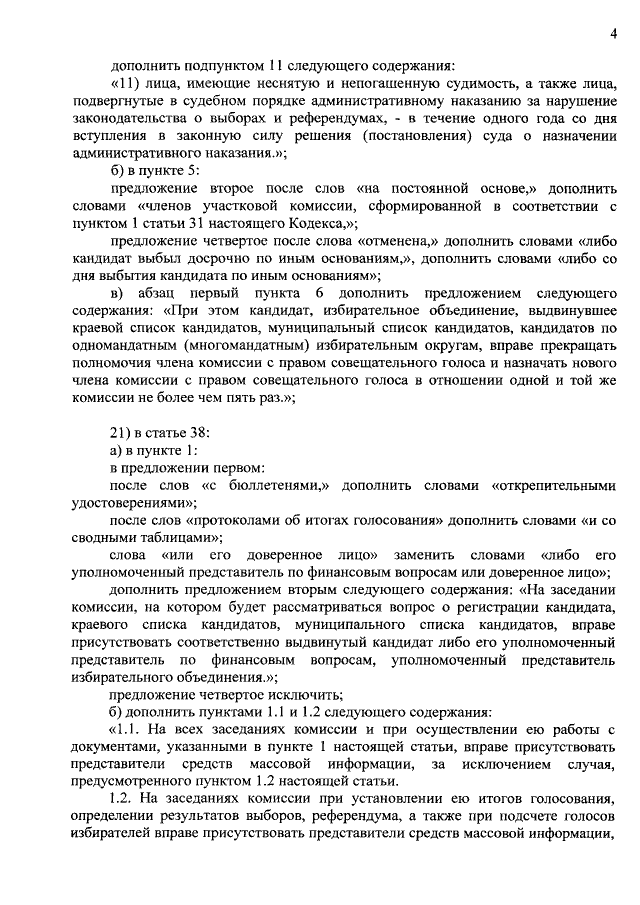 4

дополнить подпунктом 11 следующего содержания:

«11) лица, имеющие неснятую и непогашенную судимость, а также лица, подвергнутые в судебном порядке административному наказанию за нарушение законодательства о выборах и референдумах, - в течение одного года со дня вступления в законную силу решения (постановления) суда о назначении административного наказания.»;

б) в пункте 5:

предложение второе после слов «на постоянной основе,» дополнить словами «членов участковой комиссии, сформированной в соответствии с пунктом 1 статьи 31 настоящего Кодекса,»;

предложение четвертое после слова «отменена,» дополнить словами «либо кандидат выбыл досрочно по иным основаниям,», дополнить словами «либо со дня выбытия кандидата по иным основаниям»;

в) абзац первый пункта 6 дополнить предложением следующего содержания: «При этом кандидат, избирательное объединение, выдвинувшее краевой список кандидатов, муниципальный список кандидатов, кандидатов по одномандатным (многомандатным) избирательным округам, вправе прекращать полномочия члена комиссии с правом совещательного голоса и назначать нового члена комиссии с правом совещательного голоса в отношении одной и той же комиссии не более чем пять раз.»;

21) в статье 38:

а) в пункте 1:

в предложении первом:

после слов «с бюллетенями,» дополнить словами «открепительными удостоверениями»;

после слов «протоколами об итогах голосования» дополнить словами «и со сводными таблицами»;

слова «или его доверенное лицо» заменить словами «либо его уполномоченный представитель по финансовым вопросам или доверенное лицо»;

дополнить предложением вторым следующего содержания: «На заседании комиссии, на котором будет рассматриваться вопрос о регистрации кандидата, краевого списка кандидатов, муниципального списка кандидатов, вправе присутствовать соответственно выдвинутый кандидат либо его уполномоченный представитель по финансовым вопросам, уполномоченный представитель избирательного объединения.»;

предложение четвертое исключить;

б) дополнить пунктами 1.1 и 1.2 следующего содержания:

«1.1. На всех заседаниях комиссии и при осуществлении ею работы с документами, указанными в пункте 1 настоящей статьи, вправе присутствовать представители средств массовой информации, за исключением случая, предусмотренного пунктом 1.2 настоящей статьи.

1.2. На заседаниях комиссии при установлении ею итогов голосования, определении результатов выборов, референдума, а также при подсчете голосов избирателей вправе присутствовать представители средств массовой информации,